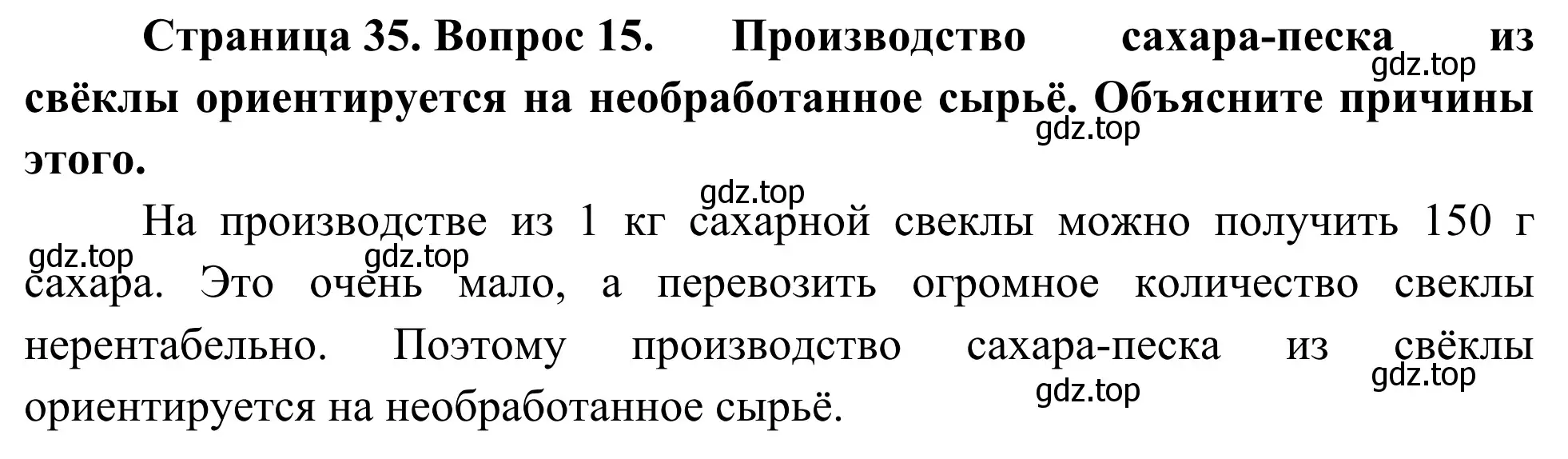 **Страница 35. Вопрос 15. Производство сахара-песка из свёклы ориентируется на необработанное сырьё. Объясните причины этого.**

gdz.top gdz.top gdz.top

На производстве из 1 кг сахарной свеклы можно получить 150 г сахара. Это очень мало, а перевозить огромное количество свеклы нерентабельно. Поэтому производство сахара-песка из свёклы ориентируется на необработанное сырьё.

gdz.top gdz.top gdz.top gdz.top